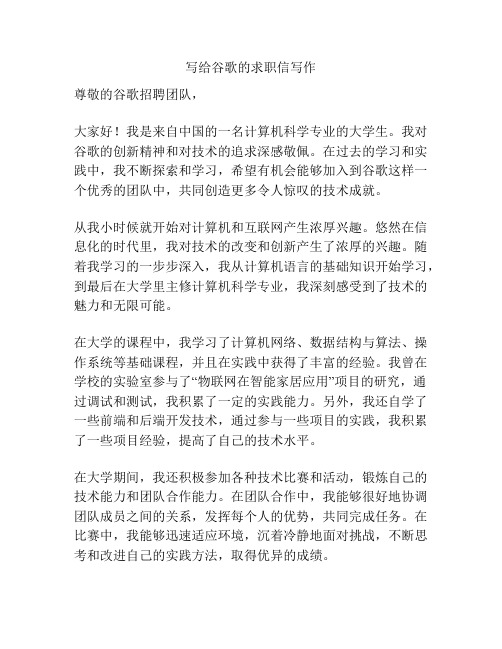 写给谷歌的求职信写作

尊敬的谷歌招聘团队，

大家好！我是来自中国的一名计算机科学专业的大学生。我对谷歌的创新精神和对技术的追求深感敬佩。在过去的学习和实践中，我不断探索和学习，希望有机会能够加入到谷歌这样一个优秀的团队中，共同创造更多令人惊叹的技术成就。

从我小时候就开始对计算机和互联网产生浓厚兴趣。悠然在信息化的时代里，我对技术的改变和创新产生了浓厚的兴趣。随着我学习的一步步深入，我从计算机语言的基础知识开始学习，到最后在大学里主修计算机科学专业，我深刻感受到了技术的魅力和无限可能。

在大学的课程中，我学习了计算机网络、数据结构与算法、操作系统等基础课程，并且在实践中获得了丰富的经验。我曾在学校的实验室参与了“物联网在智能家居应用”项目的研究，通过调试和测试，我积累了一定的实践能力。另外，我还自学了一些前端和后端开发技术，通过参与一些项目的实践，我积累了一些项目经验，提高了自己的技术水平。

在大学期间，我还积极参加各种技术比赛和活动，锻炼自己的技术能力和团队合作能力。在团队合作中，我能够很好地协调团队成员之间的关系，发挥每个人的优势，共同完成任务。在比赛中，我能够迅速适应环境，沉着冷静地面对挑战，不断思考和改进自己的实践方法，取得优异的成绩。